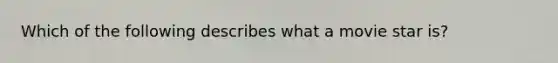 Which of the following describes what a movie star is?